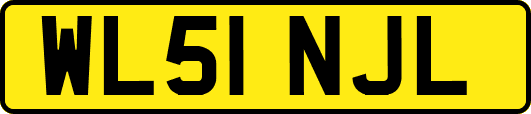 WL51 NJL